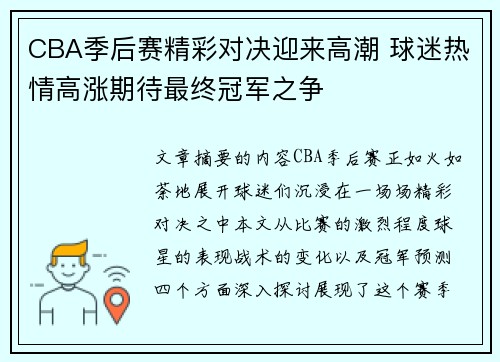 CBA季后赛精彩对决迎来高潮 球迷热情高涨期待最终冠军之争

文章摘要的内容CBA季后赛正如火如荼地展开球迷们沉浸在一场场精彩对决之中本文从比赛的激烈程度球星的表现战术的变化以及冠军预测四个方面深入探讨展现了这个赛季